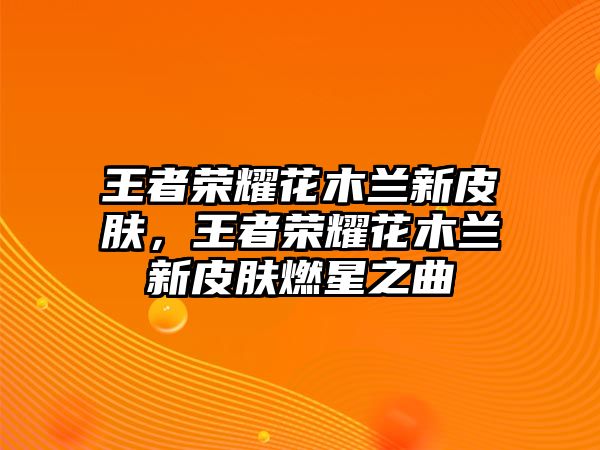 王者荣耀花木兰新皮肤，王者荣耀花木兰新皮肤燃星之曲